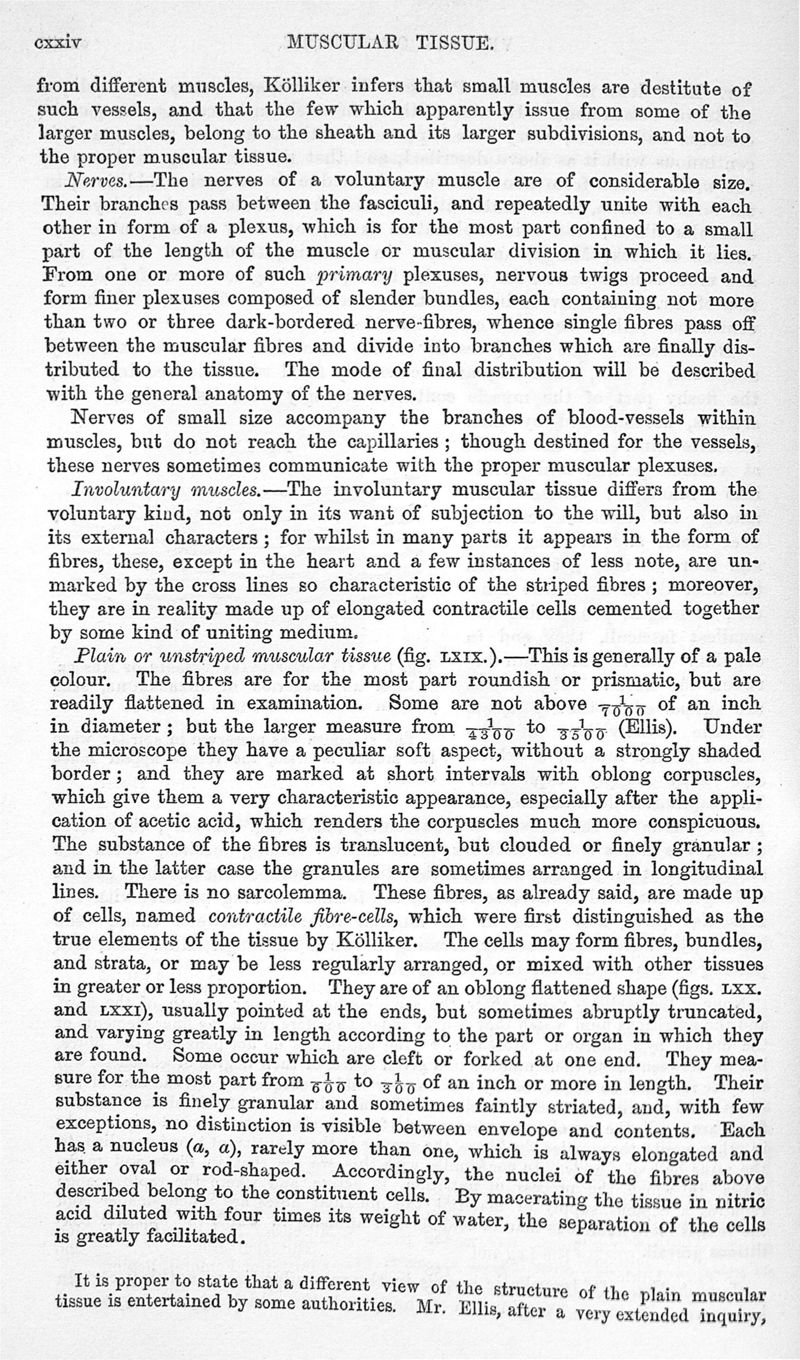 cxxiv MUSCULAR TISSUE.

from different muscles, Kölliker infers that small muscles are destitute of such vessels, and that the few which apparently issue from some of the larger muscles, belong to the sheath and its larger subdivisions, and not to the proper muscular tissue.

Nerves.—The nerves of a voluntary muscle are of considerable size. Their branches pass between the fasciculi, and repeatedly unite with each other in form of a plexus, which is for the most part confined to a small part of the length of the muscle or muscular division in which it lies. From one or more of such primary plexuses, nervous twigs proceed and form finer plexuses composed of slender bundles, each containing not more than two or three dark-bordered nerve-fibres, whence single fibres pass off between the muscular fibres and divide into branches which are finally distributed to the tissue. The mode of final distribution will be described with the general anatomy of the nerves.

Nerves of small size accompany the branches of blood-vessels within muscles, but do not reach the capillaries; though destined for the vessels, these nerves sometimes communicate with the proper muscular plexuses.

Involuntary muscles.—The involuntary muscular tissue differs from the voluntary kind, not only in its want of subjection to the will, but also in its external characters; for whilst in many parts it appears in the form of fibres, these, except in the heart and a few instances of less note, are unmarked by the cross lines so characteristic of the striped fibres; moreover, they are in reality made up of elongated contractile cells cemented together by some kind of uniting medium.

Plain or unstriped muscular tissue (fig. LXIX.).—This is generally of a pale colour. The fibres are for the most part roundish or prismatic, but are readily flattened in examination. Some are not above $\frac{1}{7000}$ of an inch in diameter; but the larger measure from $\frac{1}{4300}$ to $\frac{1}{3500}$ (Ellis). Under the microscope they have a peculiar soft aspect, without a strongly shaded border; and they are marked at short intervals with oblong corpuscles, which give them a very characteristic appearance, especially after the application of acetic acid, which renders the corpuscles much more conspicuous. The substance of the fibres is translucent, but clouded or finely granular; and in the latter case the granules are sometimes arranged in longitudinal lines. There is no sarcolemma. These fibres, as already said, are made up of cells, named contractile fibre-cells, which were first distinguished as the true elements of the tissue by Kölliker. The cells may form fibres, bundles, and strata, or may be less regularly arranged, or mixed with other tissues in greater or less proportion. They are of an oblong flattened shape (figs. LXX. and LXXI), usually pointed at the ends, but sometimes abruptly truncated, and varying greatly in length according to the part or organ in which they are found. Some occur which are cleft or forked at one end. They measure for the most part from $\frac{1}{600}$ to $\frac{1}{300}$ of an inch or more in length. Their substance is finely granular and sometimes faintly striated, and, with few exceptions, no distinction is visible between envelope and contents. Each has a nucleus (a, a), rarely more than one, which is always elongated and either oval or rod-shaped. Accordingly, the nuclei of the fibres above described belong to the constituent cells. By macerating the tissue in nitric acid diluted with four times its weight of water, the separation of the cells is greatly facilitated.

It is proper to state that a different view of the structure of the plain muscular tissue is entertained by some authorities. Mr. Ellis, after a very extended inquiry,